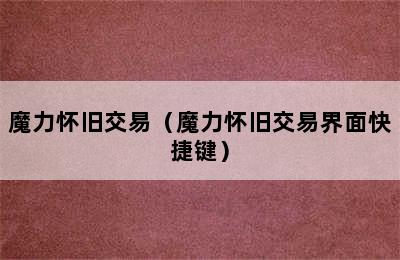 魔力怀旧交易（魔力怀旧交易界面快捷键）